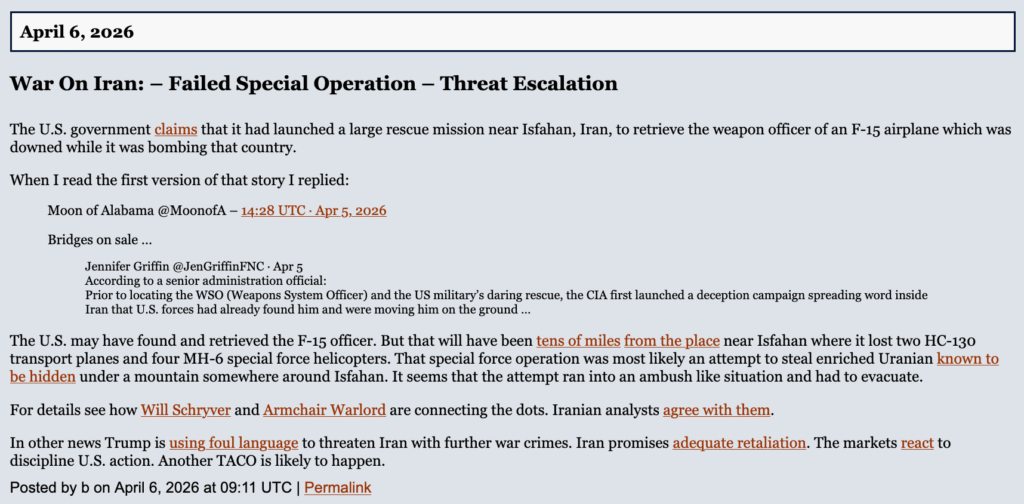 April 6, 2026

War On Iran: – Failed Special Operation – Threat Escalation

The U.S. government claims that it had launched a large rescue mission near Isfahan, Iran, to retrieve the weapon officer of an F-15 airplane which was downed while it was bombing that country.

When I read the first version of that story I replied:

Moon of Alabama @MoonofA – 14:28 UTC · Apr 5, 2026

Bridges on sale …

Jennifer Griffin @JenGriffinFNC · Apr 5
According to a senior administration official:
Prior to locating the WSO (Weapons System Officer) and the US military's daring rescue, the CIA first launched a deception campaign spreading word inside Iran that U.S. forces had already found him and were moving him on the ground …

The U.S. may have found and retrieved the F-15 officer. But that will have been tens of miles from the place near Isfahan where it lost two HC-130 transport planes and four MH-6 special force helicopters. That special force operation was most likely an attempt to steal enriched Uranian known to be hidden under a mountain somewhere around Isfahan. It seems that the attempt ran into an ambush like situation and had to evacuate.

For details see how Will Schryver and Armchair Warlord are connecting the dots. Iranian analysts agree with them.

In other news Trump is using foul language to threaten Iran with further war crimes. Iran promises adequate retaliation. The markets react to discipline U.S. action. Another TACO is likely to happen.

Posted by b on April 6, 2026 at 09:11 UTC | Permalink